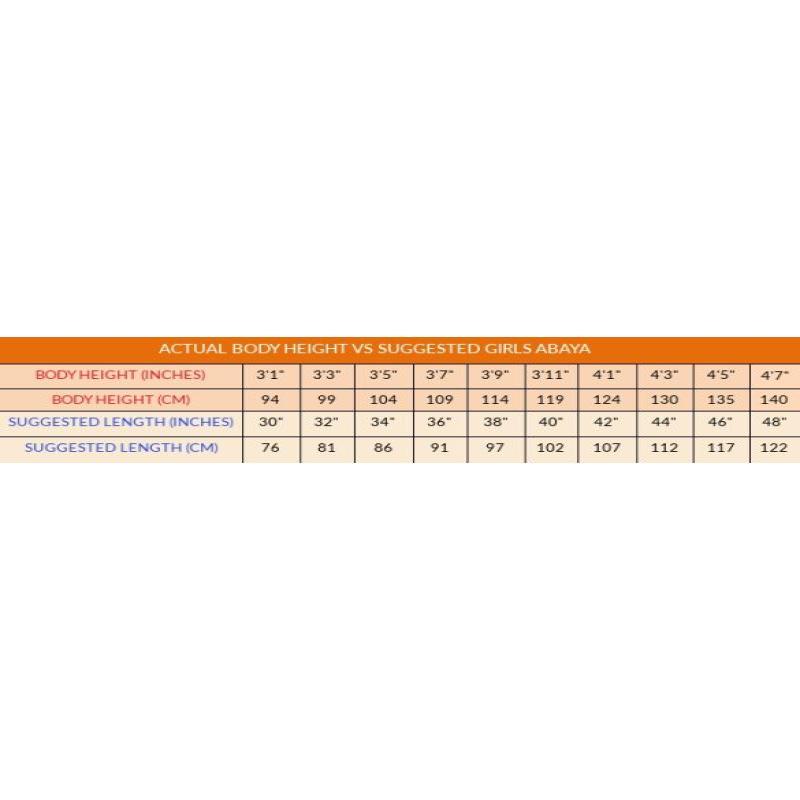 ACTUAL BODY HEIGHT VS SUGGESTED GIRLS ABAYA

| BODY HEIGHT (INCHES) | 3'1" | 3'3" | 3'5" | 3'7" | 3'9" | 3'11" | 4'1" | 4'3" | 4'5" | 4'7" |
|---|---|---|---|---|---|---|---|---|---|---|
| BODY HEIGHT (CM) | 94 | 99 | 104 | 109 | 114 | 119 | 124 | 130 | 135 | 140 |
| SUGGESTED LENGTH (INCHES) | 30" | 32" | 34" | 36" | 38" | 40" | 42" | 44" | 46" | 48" |
| SUGGESTED LENGTH (CM) | 76 | 81 | 86 | 91 | 97 | 102 | 107 | 112 | 117 | 122 |